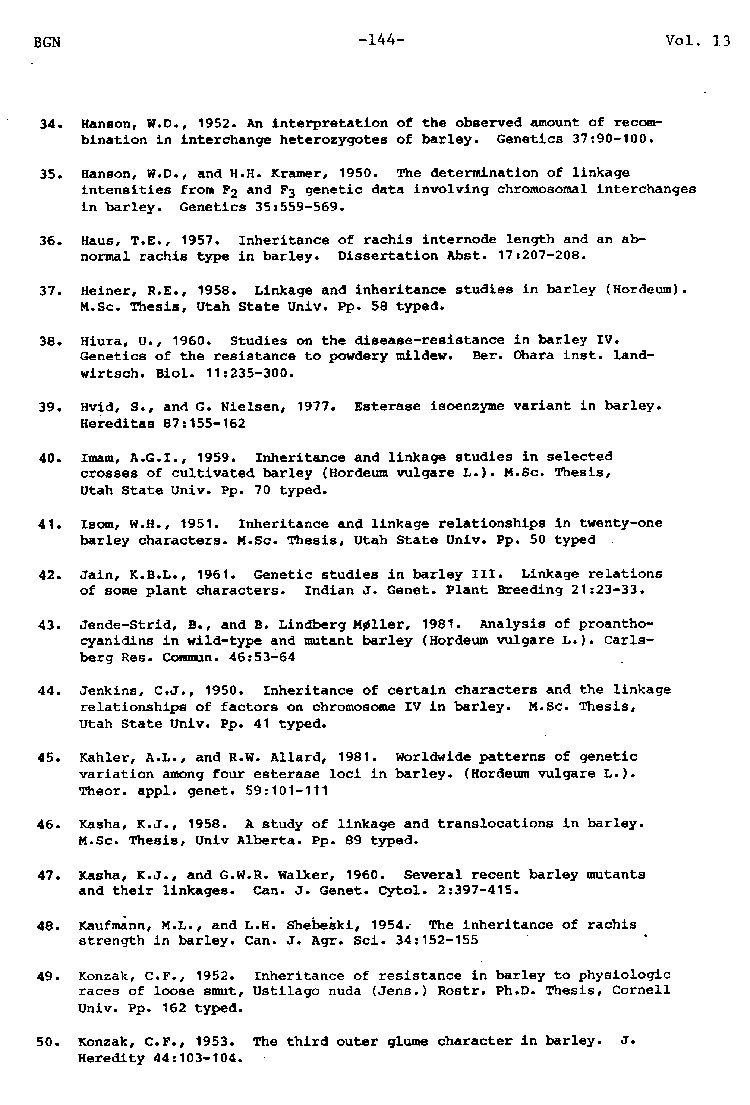 BGN -144- Vol. 13

34. Hanson, W.D., 1952. An interpretation of the observed amount of recombination in interchange heterozygotes of barley. Genetics 37:90-100.

35. Hanson, W.D., and H.H. Kramer, 1950. The determination of linkage intensities from $F_2$ and $F_3$ genetic data involving chromosomal interchanges in barley. Genetics 35:559-569.

36. Haus, T.E., 1957. Inheritance of rachis internode length and an abnormal rachis type in barley. Dissertation Abst. 17:207-208.

37. Heiner, R.E., 1958. Linkage and inheritance studies in barley (Hordeum). M.Sc. Thesis, Utah State Univ. Pp. 58 typed.

38. Hiura, U., 1960. Studies on the disease-resistance in barley IV. Genetics of the resistance to powdery mildew. Ber. Ohara inst. landwirtsch. Biol. 11:235-300.

39. Hvid, S., and G. Nielsen, 1977. Esterase isoenzyme variant in barley. Hereditas 87:155-162

40. Imam, A.G.I., 1959. Inheritance and linkage studies in selected crosses of cultivated barley (Hordeum vulgare L.). M.Sc. Thesis, Utah State Univ. Pp. 70 typed.

41. Isom, W.H., 1951. Inheritance and linkage relationships in twenty-one barley characters. M.Sc. Thesis, Utah State Univ. Pp. 50 typed

42. Jain, K.B.L., 1961. Genetic studies in barley III. Linkage relations of some plant characters. Indian J. Genet. Plant Breeding 21:23-33.

43. Jende-Strid, B., and B. Lindberg Møller, 1981. Analysis of proanthocyanidins in wild-type and mutant barley (Hordeum vulgare L.). Carlsberg Res. Commun. 46:53-64

44. Jenkins, C.J., 1950. Inheritance of certain characters and the linkage relationships of factors on chromosome IV in barley. M.Sc. Thesis, Utah State Univ. Pp. 41 typed.

45. Kahler, A.L., and R.W. Allard, 1981. Worldwide patterns of genetic variation among four esterase loci in barley. (Hordeum vulgare L.). Theor. appl. genet. 59:101-111

46. Kasha, K.J., 1958. A study of linkage and translocations in barley. M.Sc. Thesis, Univ Alberta. Pp. 89 typed.

47. Kasha, K.J., and G.W.R. Walker, 1960. Several recent barley mutants and their linkages. Can. J. Genet. Cytol. 2:397-415.

48. Kaufmann, M.L., and L.H. Shebeski, 1954. The inheritance of rachis strength in barley. Can. J. Agr. Sci. 34:152-155

49. Konzak, C.F., 1952. Inheritance of resistance in barley to physiologic races of loose smut, Ustilago nuda (Jens.) Rostr. Ph.D. Thesis, Cornell Univ. Pp. 162 typed.

50. Konzak, C.F., 1953. The third outer glume character in barley. J. Heredity 44:103-104.